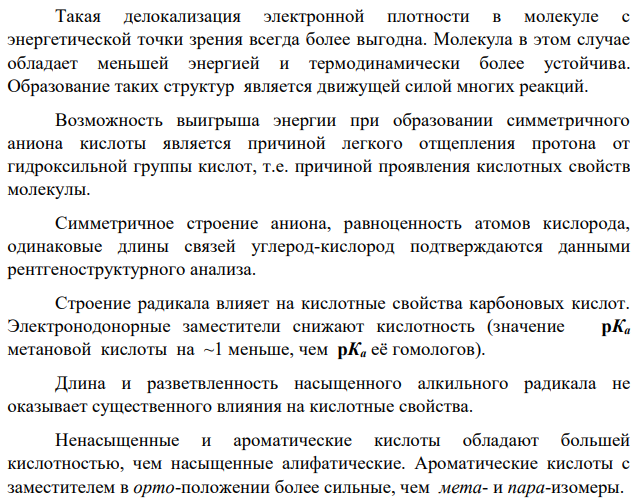 Такая делокализация электронной плотности в молекуле с энергетической точки зрения всегда более выгодна. Молекула в этом случае обладает меньшей энергией и термодинамически более устойчива. Образование таких структур является движущей силой многих реакций.

Возможность выигрыша энергии при образовании симметричного аниона кислоты является причиной легкого отщепления протона от гидроксильной группы кислот, т.е. причиной проявления кислотных свойств молекулы.

Симметричное строение аниона, равноценность атомов кислорода, одинаковые длины связей углерод-кислород подтверждаются данными рентгеноструктурного анализа.

Строение радикала влияет на кислотные свойства карбоновых кислот. Электронодонорные заместители снижают кислотность (значение $pK_a$ метановой кислоты на ~1 меньше, чем $pK_a$ её гомологов).

Длина и разветвленность насыщенного алкильного радикала не оказывает существенного влияния на кислотные свойства.

Ненасыщенные и ароматические кислоты обладают большей кислотностью, чем насыщенные алифатические. Ароматические кислоты с заместителем в орто-положении более сильные, чем мета- и пара-изомеры.